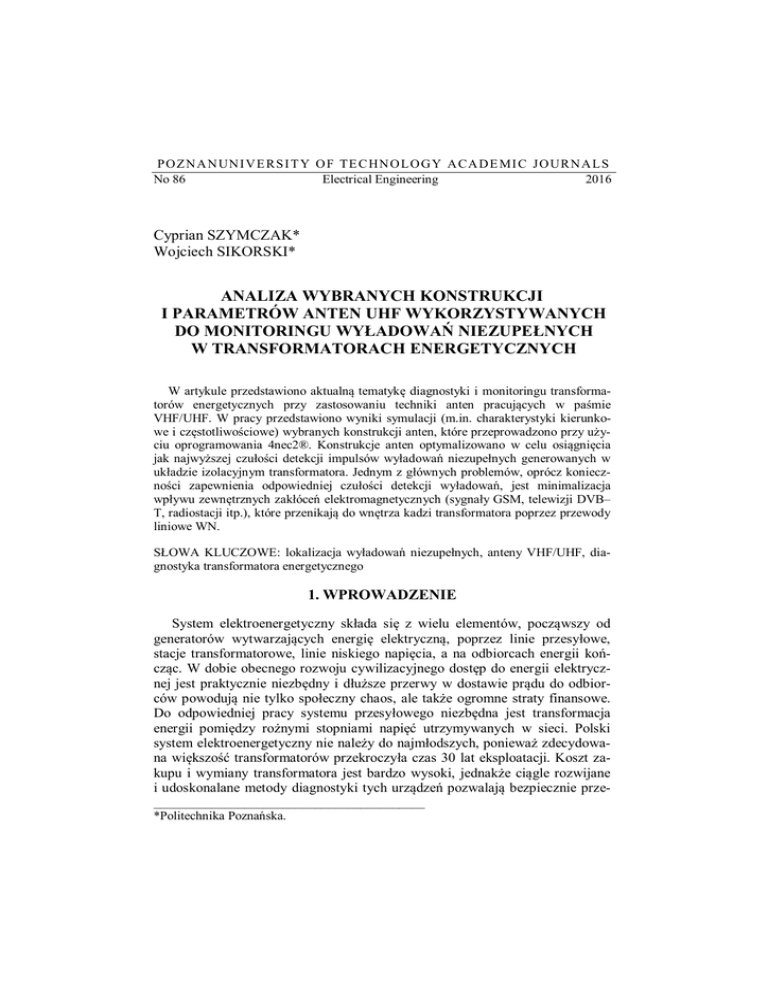 POZNANUNIVERSITY OF TECHNOLOGY ACADEMIC JOURNALS
No 86 Electrical Engineering 2016

Cyprian SZYMCZAK*
Wojciech SIKORSKI*

ANALIZA WYBRANYCH KONSTRUKCJI I PARAMETRÓW ANTEN UHF WYKORZYSTYWANYCH DO MONITORINGU WYŁADOWAŃ NIEZUPEŁNYCH W TRANSFORMATORACH ENERGETYCZNYCH

W artykule przedstawiono aktualną tematykę diagnostyki i monitoringu transformatorów energetycznych przy zastosowaniu techniki anten pracujących w paśmie VHF/UHF. W pracy przedstawiono wyniki symulacji (m.in. charakterystyki kierunkowe i częstotliwościowe) wybranych konstrukcji anten, które przeprowadzono przy użyciu oprogramowania 4nec2®. Konstrukcje anten optymalizowano w celu osiągnięcia jak najwyższej czułości detekcji impulsów wyładowań niezupełnych generowanych w układzie izolacyjnym transformatora. Jednym z głównych problemów, oprócz konieczności zapewnienia odpowiedniej czułości detekcji wyładowań, jest minimalizacja wpływu zewnętrznych zakłóceń elektromagnetycznych (sygnały GSM, telewizji DVB–T, radiostacji itp.), które przenikają do wnętrza kadzi transformatora poprzez przewody liniowe WN.

SŁOWA KLUCZOWE: lokalizacja wyładowań niezupełnych, anteny VHF/UHF, diagnostyka transformatora energetycznego

1. WPROWADZENIE

System elektroenergetyczny składa się z wielu elementów, począwszy od generatorów wytwarzających energię elektryczną, poprzez linie przesyłowe, stacje transformatorowe, linie niskiego napięcia, a na odbiorcach energii kończąc. W dobie obecnego rozwoju cywilizacyjnego dostęp do energii elektrycznej jest praktycznie niezbędny i dłuższe przerwy w dostawie prądu do odbiorców powodują nie tylko społeczny chaos, ale także ogromne straty finansowe. Do odpowiedniej pracy systemu przesyłowego niezbędna jest transformacja energii pomiędzy rożnymi stopniami napięć utrzymywanych w sieci. Polski system elektroenergetyczny nie należy do najmłodszych, ponieważ zdecydowana większość transformatorów przekroczyła czas 30 lat eksploatacji. Koszt zakupu i wymiany transformatora jest bardzo wysoki, jednakże ciągle rozwijane i udoskonalane metody diagnostyki tych urządzeń pozwalają bezpiecznie prze-

*Politechnika Poznańska.